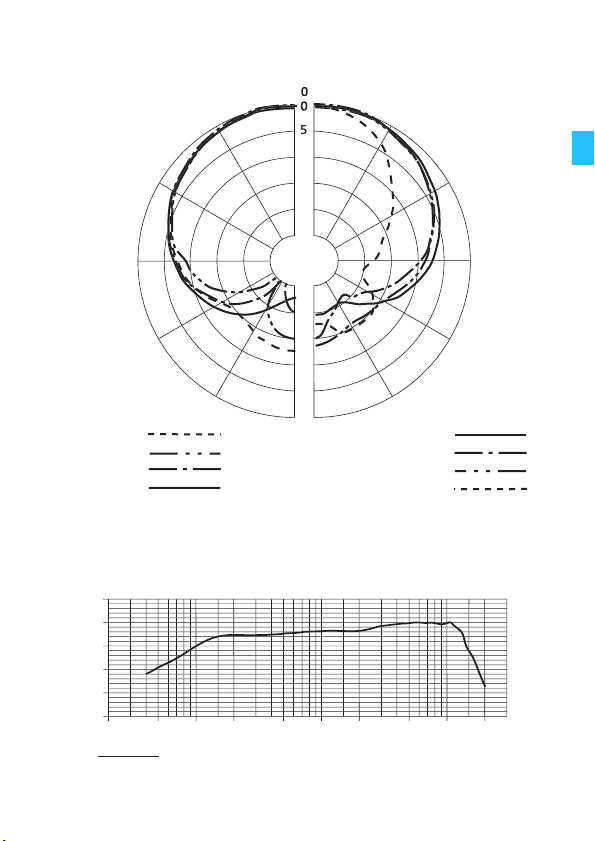 0
0
5